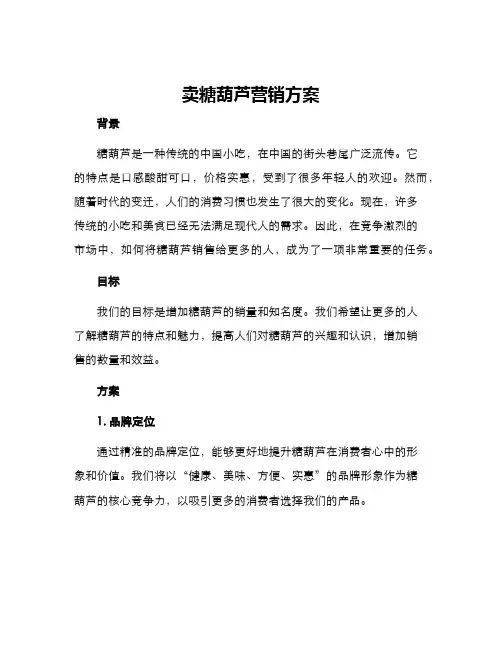 卖糖葫芦营销方案

背景

糖葫芦是一种传统的中国小吃，在中国的街头巷尾广泛流传。它的特点是口感酸甜可口，价格实惠，受到了很多年轻人的欢迎。然而，随着时代的变迁，人们的消费习惯也发生了很大的变化。现在，许多传统的小吃和美食已经无法满足现代人的需求。因此，在竞争激烈的市场中，如何将糖葫芦销售给更多的人，成为了一项非常重要的任务。

目标

我们的目标是增加糖葫芦的销量和知名度。我们希望让更多的人了解糖葫芦的特点和魅力，提高人们对糖葫芦的兴趣和认识，增加销售的数量和效益。

方案

1. 品牌定位

通过精准的品牌定位，能够更好地提升糖葫芦在消费者心中的形象和价值。我们将以“健康、美味、方便、实惠”的品牌形象作为糖葫芦的核心竞争力，以吸引更多的消费者选择我们的产品。